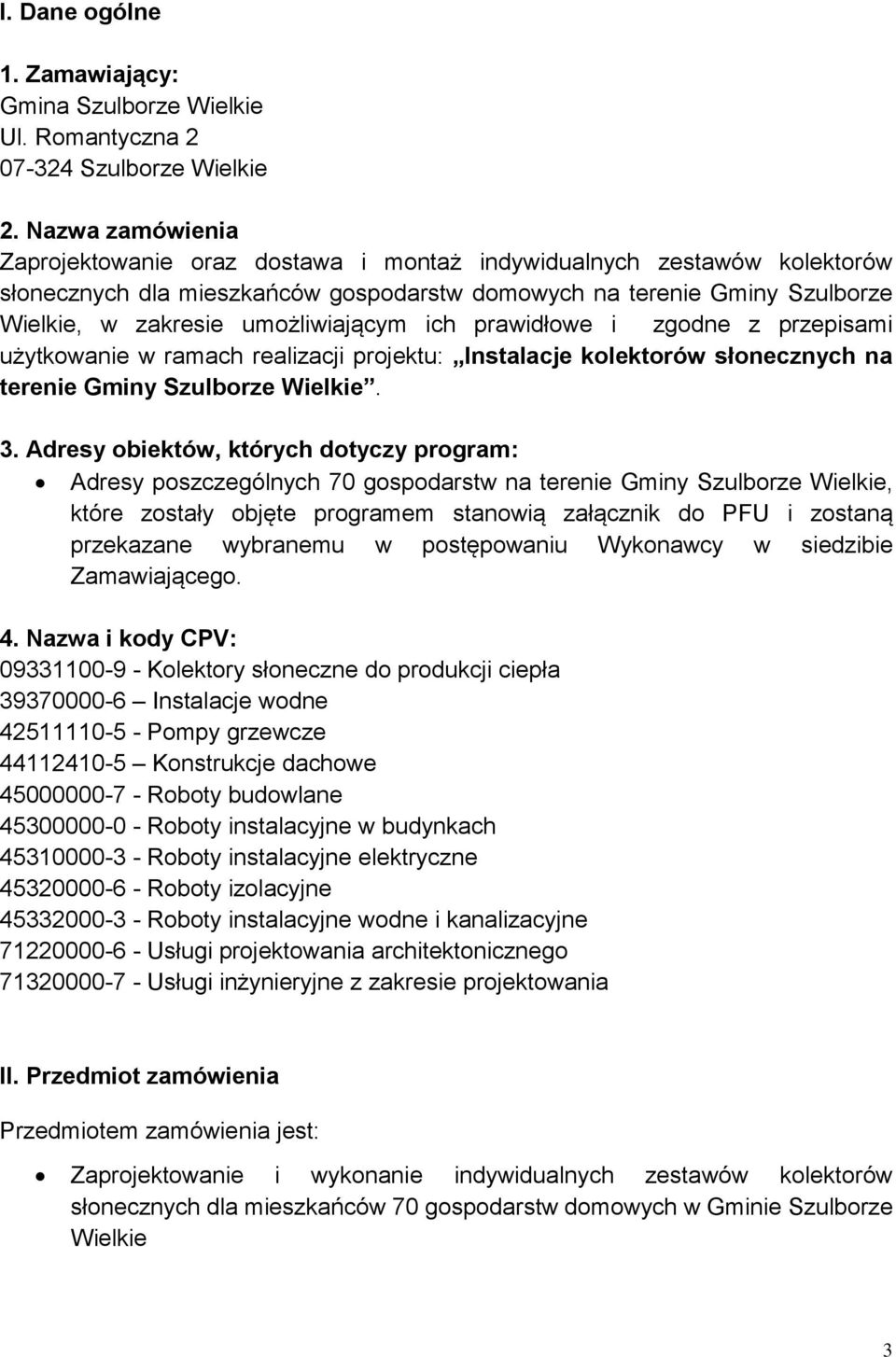 I. Dane ogólne

1. Zamawiający:
Gmina Szulborze Wielkie
Ul. Romantyczna 2
07-324 Szulborze Wielkie

2. Nazwa zamówienia
Zaprojektowanie oraz dostawa i montaż indywidualnych zestawów kolektorów słonecznych dla mieszkańców gospodarstw domowych na terenie Gminy Szulborze Wielkie, w zakresie umożliwiającym ich prawidłowe i zgodne z przepisami użytkowanie w ramach realizacji projektu: „Instalacje kolektorów słonecznych na terenie Gminy Szulborze Wielkie”.

3. Adresy obiektów, których dotyczy program:
• Adresy poszczególnych 70 gospodarstw na terenie Gminy Szulborze Wielkie, które zostały objęte programem stanowią załącznik do PFU i zostaną przekazane wybranemu w postępowaniu Wykonawcy w siedzibie Zamawiającego.

4. Nazwa i kody CPV:
09331100-9 - Kolektory słoneczne do produkcji ciepła
39370000-6 – Instalacje wodne
42511110-5 - Pompy grzewcze
44112410-5 – Konstrukcje dachowe
45000000-7 - Roboty budowlane
45300000-0 - Roboty instalacyjne w budynkach
45310000-3 - Roboty instalacyjne elektryczne
45320000-6 - Roboty izolacyjne
45332000-3 - Roboty instalacyjne wodne i kanalizacyjne
71220000-6 - Usługi projektowania architektonicznego
71320000-7 - Usługi inżynieryjne z zakresie projektowania

II. Przedmiot zamówienia

Przedmiotem zamówienia jest:

• Zaprojektowanie i wykonanie indywidualnych zestawów kolektorów słonecznych dla mieszkańców 70 gospodarstw domowych w Gminie Szulborze Wielkie

3